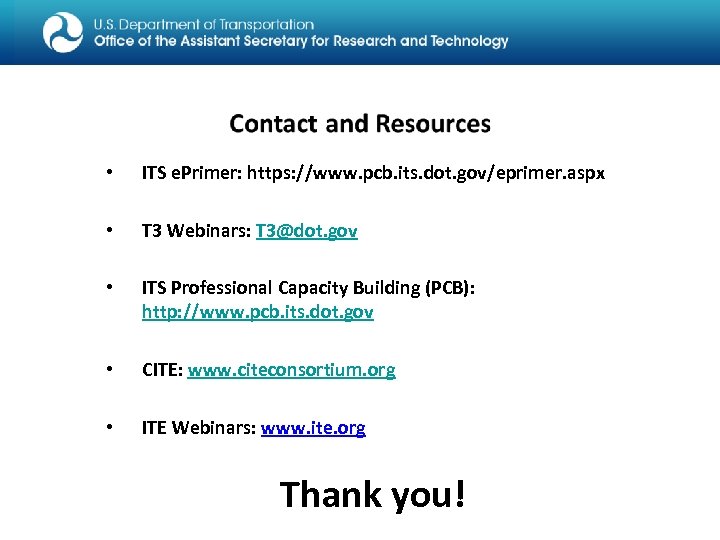 U.S. Department of Transportation
Office of the Assistant Secretary for Research and Technology

Contact and Resources

• ITS ePrimer: https://www.pcb.its.dot.gov/eprimer.aspx

• T3 Webinars: T3@dot.gov

• ITS Professional Capacity Building (PCB): http://www.pcb.its.dot.gov

• CITE: www.citeconsortium.org

• ITE Webinars: www.ite.org

Thank you!